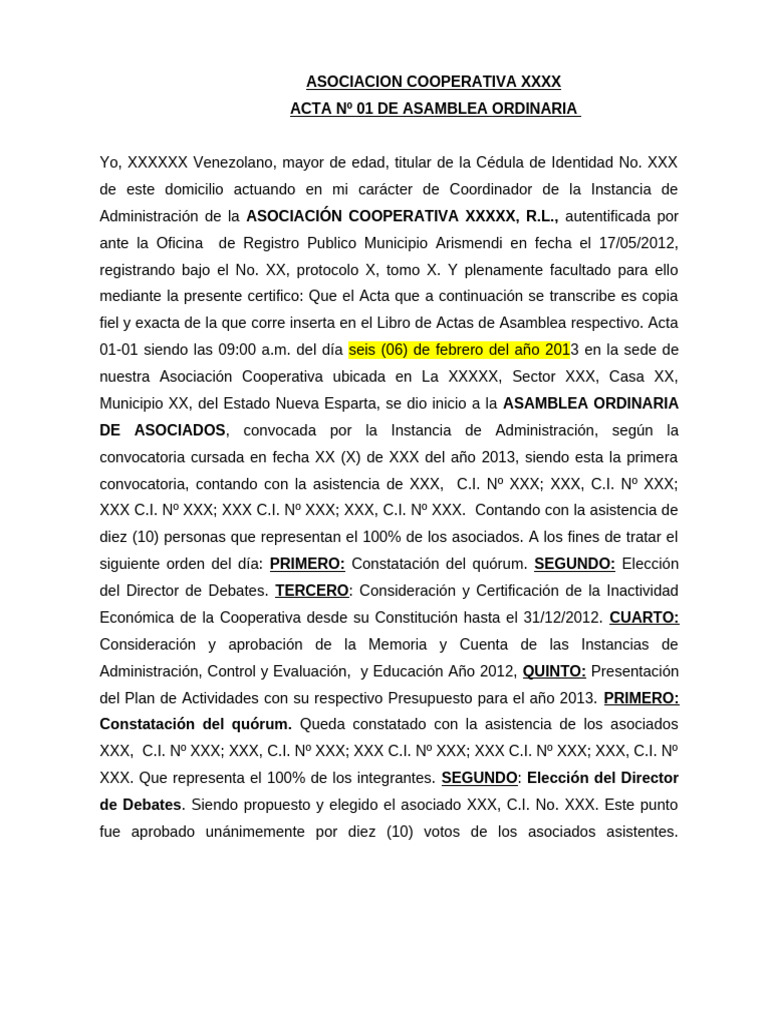 ASOCIACION COOPERATIVA XXXX
ACTA Nº 01 DE ASAMBLEA ORDINARIA

Yo, XXXXXX Venezolano, mayor de edad, titular de la Cédula de Identidad No. XXX de este domicilio actuando en mi carácter de Coordinador de la Instancia de Administración de la ASOCIACIÓN COOPERATIVA XXXXX, R.L., autentificada por ante la Oficina de Registro Publico Municipio Arismendi en fecha el 17/05/2012, registrando bajo el No. XX, protocolo X, tomo X. Y plenamente facultado para ello mediante la presente certifico: Que el Acta que a continuación se transcribe es copia fiel y exacta de la que corre inserta en el Libro de Actas de Asamblea respectivo. Acta 01-01 siendo las 09:00 a.m. del día seis (06) de febrero del año 2013 en la sede de nuestra Asociación Cooperativa ubicada en La XXXXX, Sector XXX, Casa XX, Municipio XX, del Estado Nueva Esparta, se dio inicio a la ASAMBLEA ORDINARIA DE ASOCIADOS, convocada por la Instancia de Administración, según la convocatoria cursada en fecha XX (X) de XXX del año 2013, siendo esta la primera convocatoria, contando con la asistencia de XXX, C.I. Nº XXX; XXX, C.I. Nº XXX; XXX C.I. Nº XXX; XXX C.I. Nº XXX; XXX, C.I. Nº XXX. Contando con la asistencia de diez (10) personas que representan el 100% de los asociados. A los fines de tratar el siguiente orden del día: PRIMERO: Constatación del quórum. SEGUNDO: Elección del Director de Debates. TERCERO: Consideración y Certificación de la Inactividad Económica de la Cooperativa desde su Constitución hasta el 31/12/2012. CUARTO: Consideración y aprobación de la Memoria y Cuenta de las Instancias de Administración, Control y Evaluación, y Educación Año 2012, QUINTO: Presentación del Plan de Actividades con su respectivo Presupuesto para el año 2013. PRIMERO: Constatación del quórum. Queda constatado con la asistencia de los asociados XXX, C.I. Nº XXX; XXX, C.I. Nº XXX; XXX C.I. Nº XXX; XXX C.I. Nº XXX; XXX, C.I. Nº XXX. Que representa el 100% de los integrantes. SEGUNDO: Elección del Director de Debates. Siendo propuesto y elegido el asociado XXX, C.I. No. XXX. Este punto fue aprobado unánimemente por diez (10) votos de los asociados asistentes.